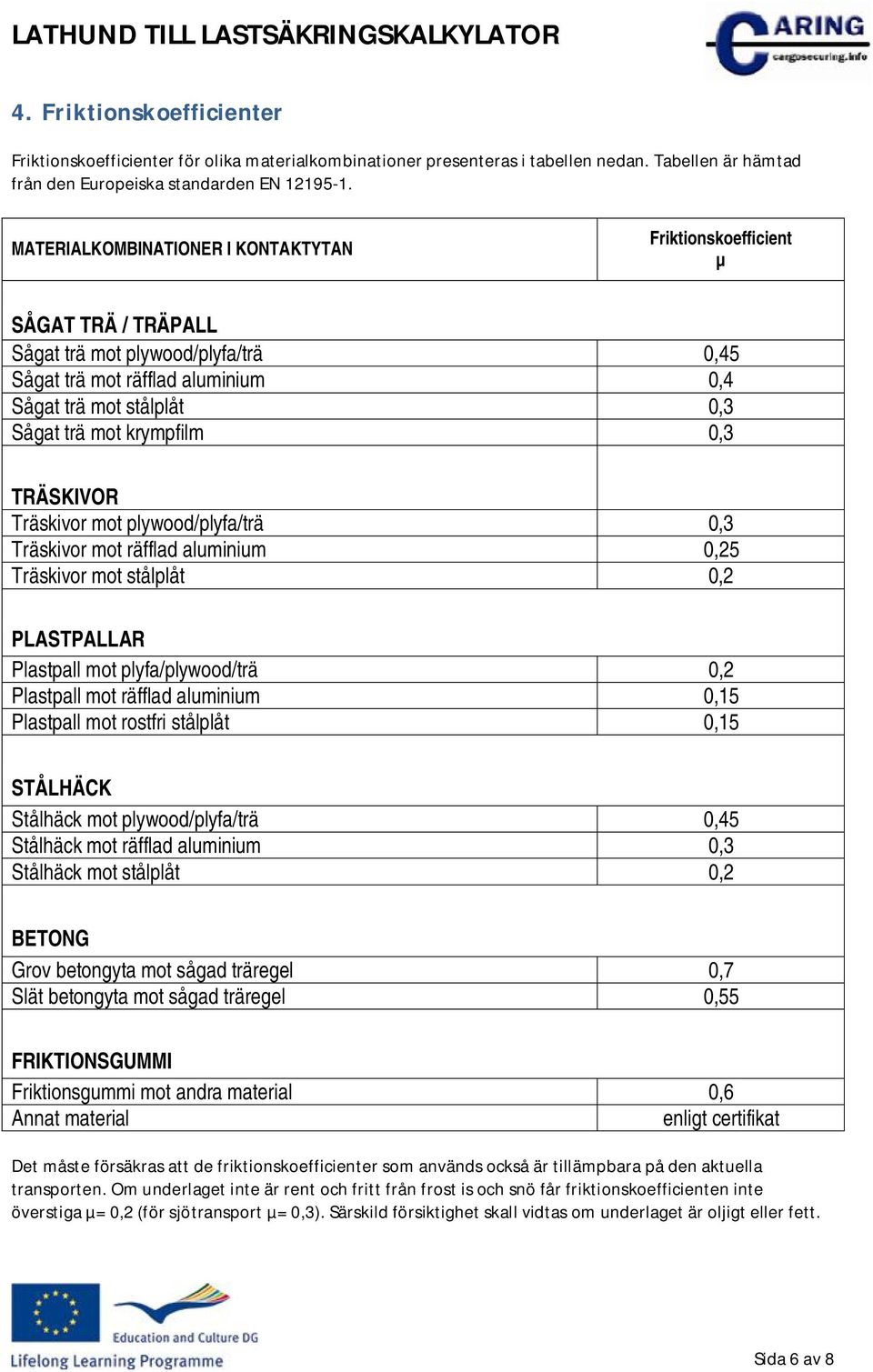 LATHUND TILL LASTSÄKRINGSKALKYLATOR

CARING
cargosecuring.info

4. Friktionskoefficienter

Friktionskoefficienter för olika materialkombinationer presenteras i tabellen nedan. Tabellen är hämtad från den Europeiska standarden EN 12195-1.

| MATERIALKOMBINATIONER I KONTAKTYTAN | Friktionskoefficient μ |
|---|---|
| SÅGAT TRÄ / TRÄPALL | |
| Sågat trä mot plywood/plyfa/trä | 0,45 |
| Sågat trä mot räfflad aluminium | 0,4 |
| Sågat trä mot stålplåt | 0,3 |
| Sågat trä mot krympfilm | 0,3 |
| TRÄSKIVOR | |
| Träskivor mot plywood/plyfa/trä | 0,3 |
| Träskivor mot räfflad aluminium | 0,25 |
| Träskivor mot stålplåt | 0,2 |
| PLASTPALLAR | |
| Plastpall mot plyfa/plywood/trä | 0,2 |
| Plastpall mot räfflad aluminium | 0,15 |
| Plastpall mot rostfri stålplåt | 0,15 |
| STÅLHÄCK | |
| Stålhäck mot plywood/plyfa/trä | 0,45 |
| Stålhäck mot räfflad aluminium | 0,3 |
| Stålhäck mot stålplåt | 0,2 |
| BETONG | |
| Grov betongyta mot sågad träregel | 0,7 |
| Slät betongyta mot sågad träregel | 0,55 |
| FRIKTIONSGUMMI | |
| Friktionsgummi mot andra material | 0,6 |
| Annat material | enligt certifikat |

Det måste försäkras att de friktionskoefficienter som används också är tillämpbara på den aktuella transporten. Om underlaget inte är rent och fritt från frost is och snö får friktionskoefficienten inte överstiga μ= 0,2 (för sjötransport μ= 0,3). Särskild försiktighet skall vidtas om underlaget är oljigt eller fett.

Education and Culture DG
Lifelong Learning Programme

Sida 6 av 8